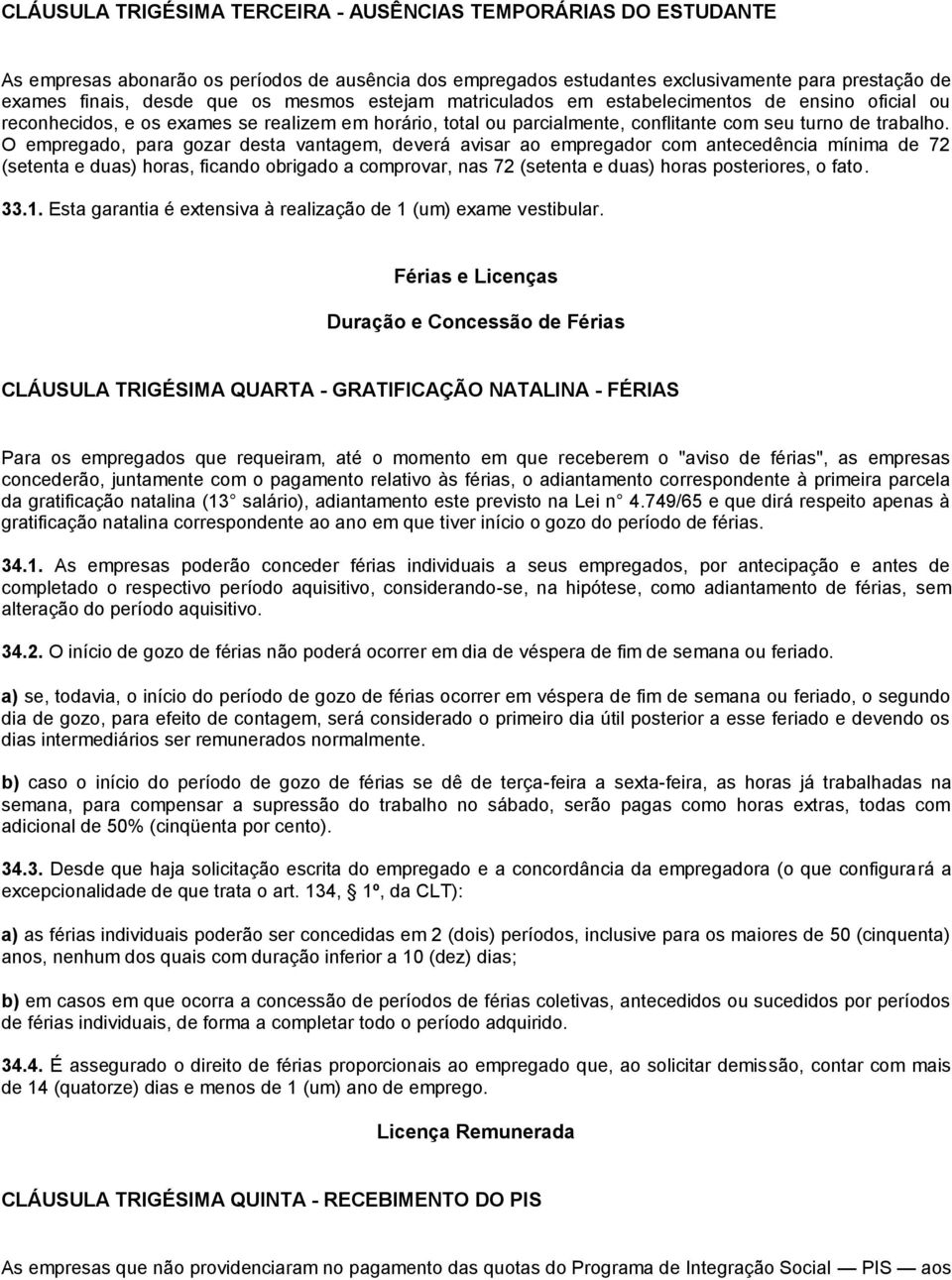 CLÁUSULA TRIGÉSIMA TERCEIRA - AUSÊNCIAS TEMPORÁRIAS DO ESTUDANTE

As empresas abonarão os períodos de ausência dos empregados estudantes exclusivamente para prestação de exames finais, desde que os mesmos estejam matriculados em estabelecimentos de ensino oficial ou reconhecidos, e os exames se realizem em horário, total ou parcialmente, conflitante com seu turno de trabalho. O empregado, para gozar desta vantagem, deverá avisar ao empregador com antecedência mínima de 72 (setenta e duas) horas, ficando obrigado a comprovar, nas 72 (setenta e duas) horas posteriores, o fato.

33.1. Esta garantia é extensiva à realização de 1 (um) exame vestibular.

Férias e Licenças

Duração e Concessão de Férias

CLÁUSULA TRIGÉSIMA QUARTA - GRATIFICAÇÃO NATALINA - FÉRIAS

Para os empregados que requeiram, até o momento em que receberem o "aviso de férias", as empresas concederão, juntamente com o pagamento relativo às férias, o adiantamento correspondente à primeira parcela da gratificação natalina (13 salário), adiantamento este previsto na Lei n 4.749/65 e que dirá respeito apenas à gratificação natalina correspondente ao ano em que tiver início o gozo do período de férias.

34.1. As empresas poderão conceder férias individuais a seus empregados, por antecipação e antes de completado o respectivo período aquisitivo, considerando-se, na hipótese, como adiantamento de férias, sem alteração do período aquisitivo.

34.2. O início de gozo de férias não poderá ocorrer em dia de véspera de fim de semana ou feriado.

a) se, todavia, o início do período de gozo de férias ocorrer em véspera de fim de semana ou feriado, o segundo dia de gozo, para efeito de contagem, será considerado o primeiro dia útil posterior a esse feriado e devendo os dias intermediários ser remunerados normalmente.

b) caso o início do período de gozo de férias se dê de terça-feira a sexta-feira, as horas já trabalhadas na semana, para compensar a supressão do trabalho no sábado, serão pagas como horas extras, todas com adicional de 50% (cinqüenta por cento).

34.3. Desde que haja solicitação escrita do empregado e a concordância da empregadora (o que configurará a excepcionalidade de que trata o art. 134, § 1º, da CLT):

a) as férias individuais poderão ser concedidas em 2 (dois) períodos, inclusive para os maiores de 50 (cinquenta) anos, nenhum dos quais com duração inferior a 10 (dez) dias;

b) em casos em que ocorra a concessão de períodos de férias coletivas, antecedidos ou sucedidos por períodos de férias individuais, de forma a completar todo o período adquirido.

34.4. É assegurado o direito de férias proporcionais ao empregado que, ao solicitar demissão, contar com mais de 14 (quatorze) dias e menos de 1 (um) ano de emprego.

Licença Remunerada

CLÁUSULA TRIGÉSIMA QUINTA - RECEBIMENTO DO PIS

As empresas que não providenciaram no pagamento das quotas do Programa de Integração Social — PIS — aos